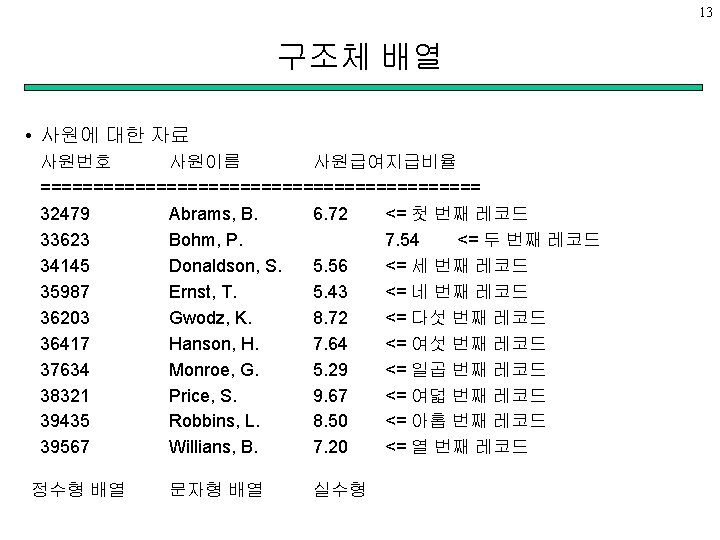 13

구조체 배열

• 사원에 대한 자료

사원번호 사원이름 사원급여지급비율

==========================================

32479 Abrams, B. 6.72 <= 첫 번째 레코드

33623 Bohm, P. 7.54 <= 두 번째 레코드

34145 Donaldson, S. 5.56 <= 세 번째 레코드

35987 Ernst, T. 5.43 <= 네 번째 레코드

36203 Gwodz, K. 8.72 <= 다섯 번째 레코드

36417 Hanson, H. 7.64 <= 여섯 번째 레코드

37634 Monroe, G. 5.29 <= 일곱 번째 레코드

38321 Price, S. 9.67 <= 여덟 번째 레코드

39435 Robbins, L. 8.50 <= 아홉 번째 레코드

39567 Willians, B. 7.20 <= 열 번째 레코드

정수형 배열 문자형 배열 실수형